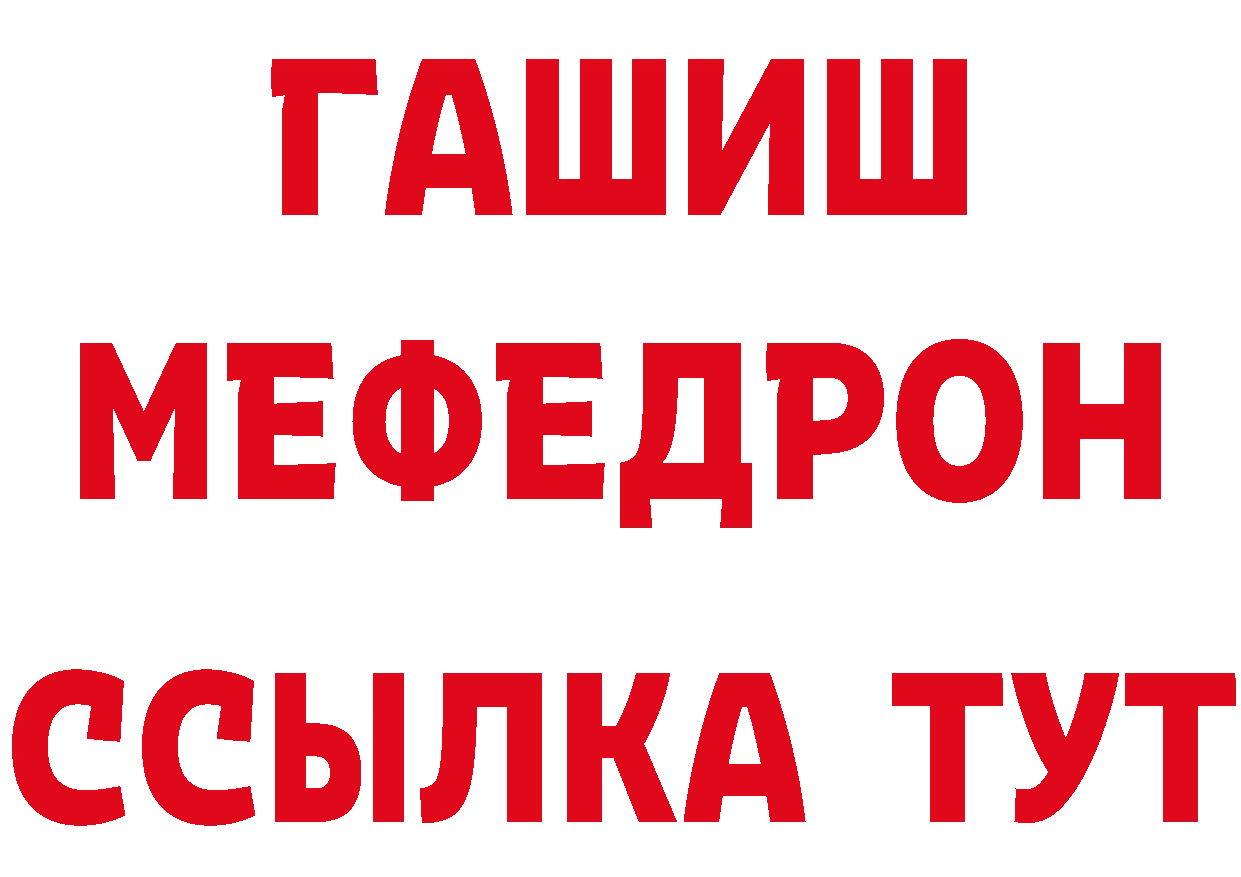 ГАШИШ
МЕФЕДРОН
ССЫЛКА ТУТ